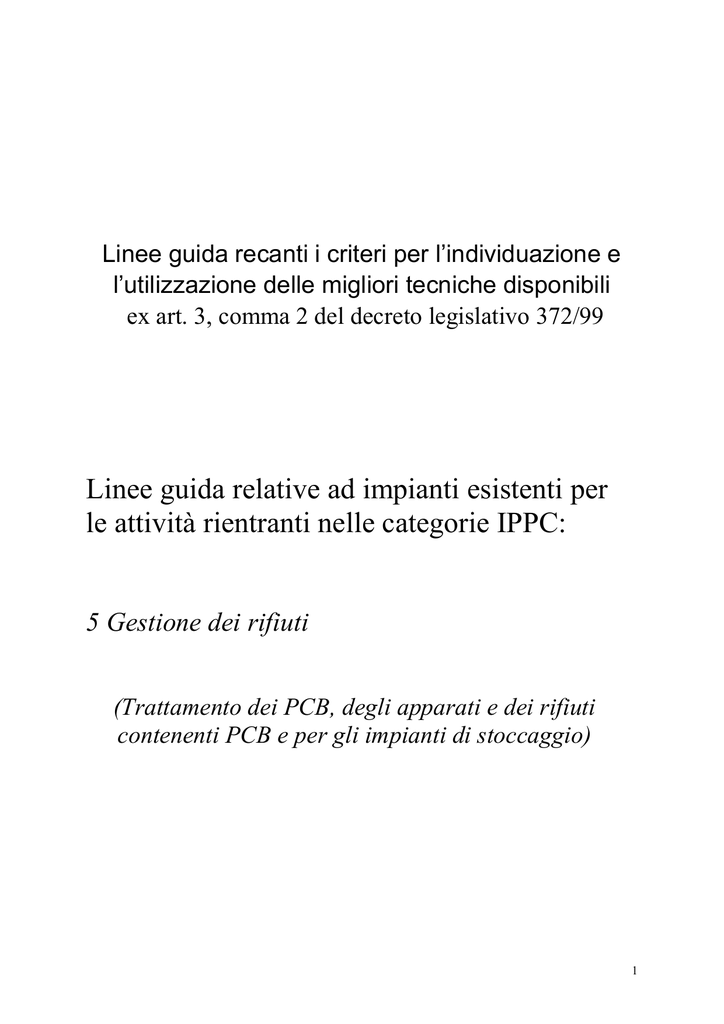 Linee guida recanti i criteri per l’individuazione e l’utilizzazione delle migliori tecniche disponibili ex art. 3, comma 2 del decreto legislativo 372/99

Linee guida relative ad impianti esistenti per le attività rientranti nelle categorie IPPC:

5 Gestione dei rifiuti

(Trattamento dei PCB, degli apparati e dei rifiuti contenenti PCB e per gli impianti di stoccaggio)

1